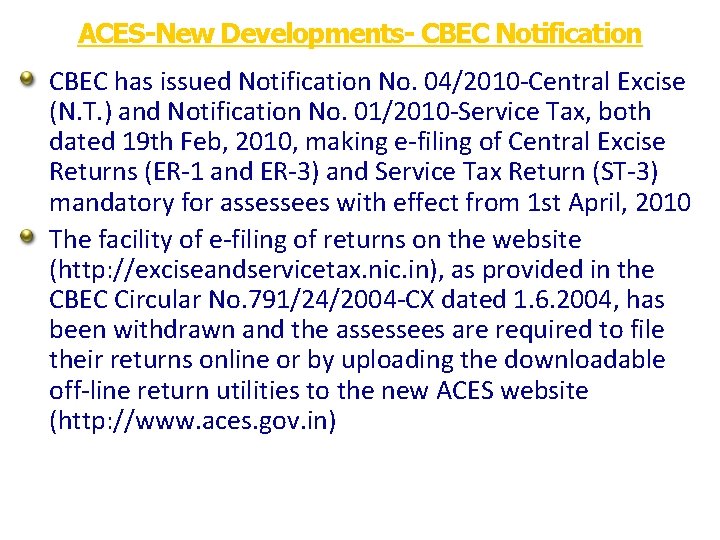 ACES-New Developments- CBEC Notification

CBEC has issued Notification No. 04/2010-Central Excise (N.T.) and Notification No. 01/2010-Service Tax, both dated 19th Feb, 2010, making e-filing of Central Excise Returns (ER-1 and ER-3) and Service Tax Return (ST-3) mandatory for assessees with effect from 1st April, 2010

The facility of e-filing of returns on the website (http://exciseandservicetax.nic.in), as provided in the CBEC Circular No.791/24/2004-CX dated 1.6.2004, has been withdrawn and the assessees are required to file their returns online or by uploading the downloadable off-line return utilities to the new ACES website (http://www.aces.gov.in)